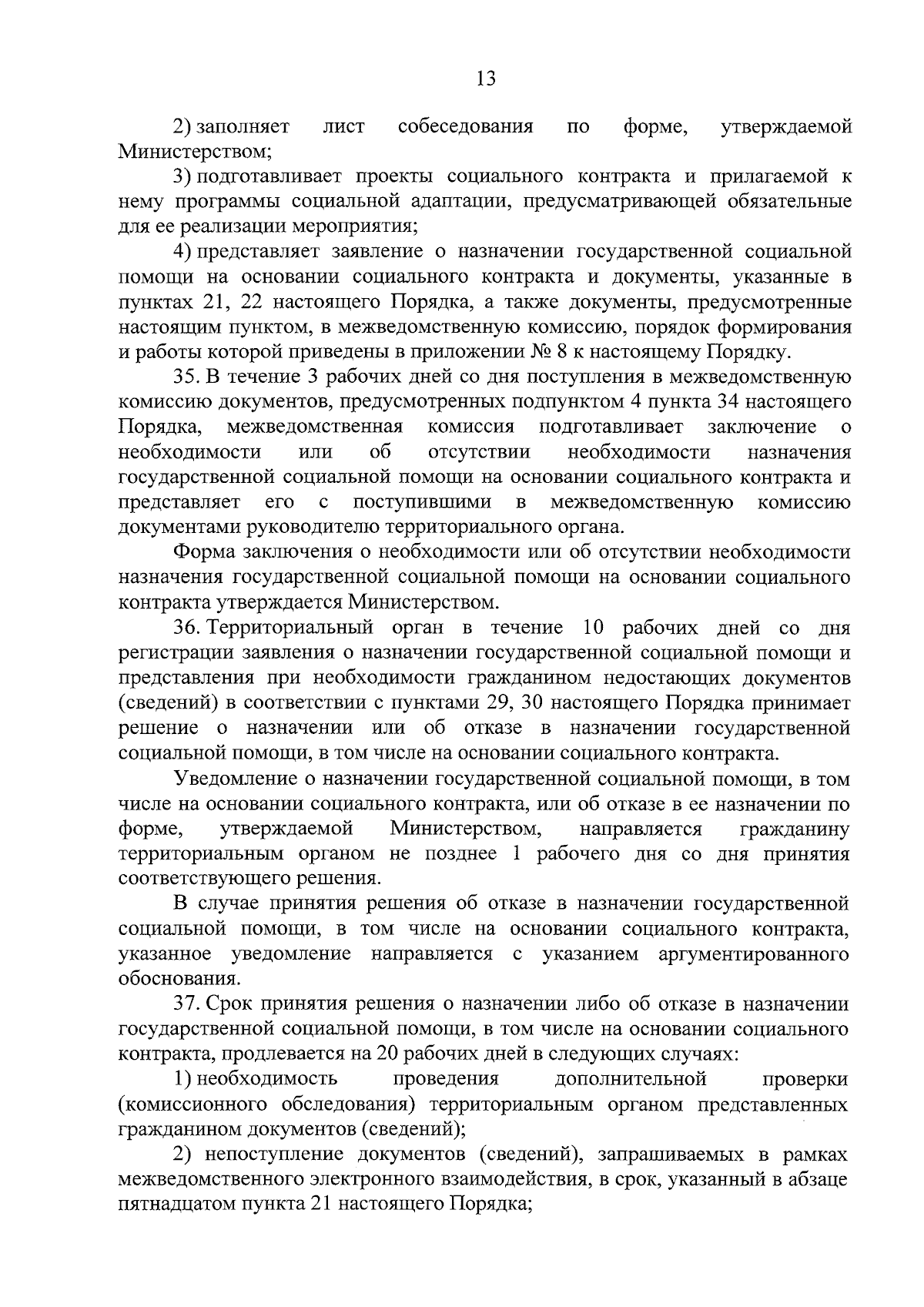 13

2) заполняет лист собеседования по форме, утверждаемой Министерством;

3) подготавливает проекты социального контракта и прилагаемой к нему программы социальной адаптации, предусматривающей обязательные для ее реализации мероприятия;

4) представляет заявление о назначении государственной социальной помощи на основании социального контракта и документы, указанные в пунктах 21, 22 настоящего Порядка, а также документы, предусмотренные настоящим пунктом, в межведомственную комиссию, порядок формирования и работы которой приведены в приложении № 8 к настоящему Порядку.

35. В течение 3 рабочих дней со дня поступления в межведомственную комиссию документов, предусмотренных подпунктом 4 пункта 34 настоящего Порядка, межведомственная комиссия подготавливает заключение о необходимости или об отсутствии необходимости назначения государственной социальной помощи на основании социального контракта и представляет его с поступившими в межведомственную комиссию документами руководителю территориального органа.

Форма заключения о необходимости или об отсутствии необходимости назначения государственной социальной помощи на основании социального контракта утверждается Министерством.

36. Территориальный орган в течение 10 рабочих дней со дня регистрации заявления о назначении государственной социальной помощи и представления при необходимости гражданином недостающих документов (сведений) в соответствии с пунктами 29, 30 настоящего Порядка принимает решение о назначении или об отказе в назначении государственной социальной помощи, в том числе на основании социального контракта.

Уведомление о назначении государственной социальной помощи, в том числе на основании социального контракта, или об отказе в ее назначении по форме, утверждаемой Министерством, направляется гражданину территориальным органом не позднее 1 рабочего дня со дня принятия соответствующего решения.

В случае принятия решения об отказе в назначении государственной социальной помощи, в том числе на основании социального контракта, указанное уведомление направляется с указанием аргументированного обоснования.

37. Срок принятия решения о назначении либо об отказе в назначении государственной социальной помощи, в том числе на основании социального контракта, продлевается на 20 рабочих дней в следующих случаях:

1) необходимость проведения дополнительной проверки (комиссионного обследования) территориальным органом представленных гражданином документов (сведений);

2) непоступление документов (сведений), запрашиваемых в рамках межведомственного электронного взаимодействия, в срок, указанный в абзаце пятнадцатом пункта 21 настоящего Порядка;